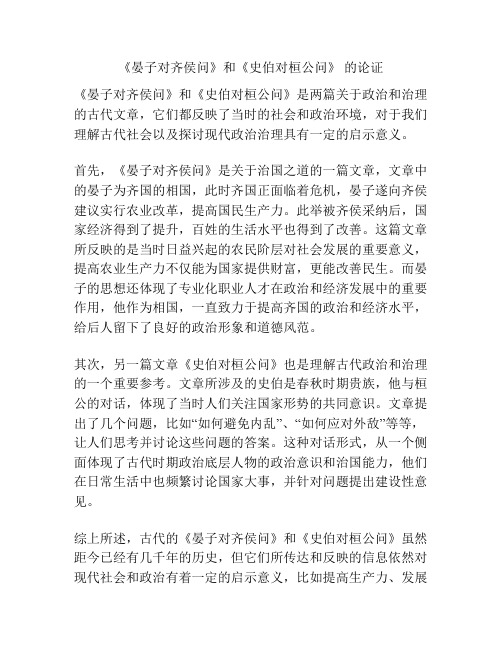 《晏子对齐侯问》和《史伯对桓公问》 的论证

《晏子对齐侯问》和《史伯对桓公问》是两篇关于政治和治理的古代文章，它们都反映了当时的社会和政治环境，对于我们理解古代社会以及探讨现代政治治理具有一定的启示意义。

首先，《晏子对齐侯问》是关于治国之道的一篇文章，文章中的晏子为齐国的相国，此时齐国正面临着危机，晏子遂向齐侯建议实行农业改革，提高国民生产力。此举被齐侯采纳后，国家经济得到了提升，百姓的生活水平也得到了改善。这篇文章所反映的是当时日益兴起的农民阶层对社会发展的重要意义，提高农业生产力不仅能为国家提供财富，更能改善民生。而晏子的思想还体现了专业化职业人才在政治和经济发展中的重要作用，他作为相国，一直致力于提高齐国的政治和经济水平，给后人留下了良好的政治形象和道德风范。

其次，另一篇文章《史伯对桓公问》也是理解古代政治和治理的一个重要参考。文章所涉及的史伯是春秋时期贵族，他与桓公的对话，体现了当时人们关注国家形势的共同意识。文章提出了几个问题，比如“如何避免内乱”、“如何应对外敌”等等，让人们思考并讨论这些问题的答案。这种对话形式，从一个侧面体现了古代时期政治底层人物的政治意识和治国能力，他们在日常生活中也频繁讨论国家大事，并针对问题提出建设性意见。

综上所述，古代的《晏子对齐侯问》和《史伯对桓公问》虽然距今已经有几千年的历史，但它们所传达和反映的信息依然对现代社会和政治有着一定的启示意义，比如提高生产力、发展